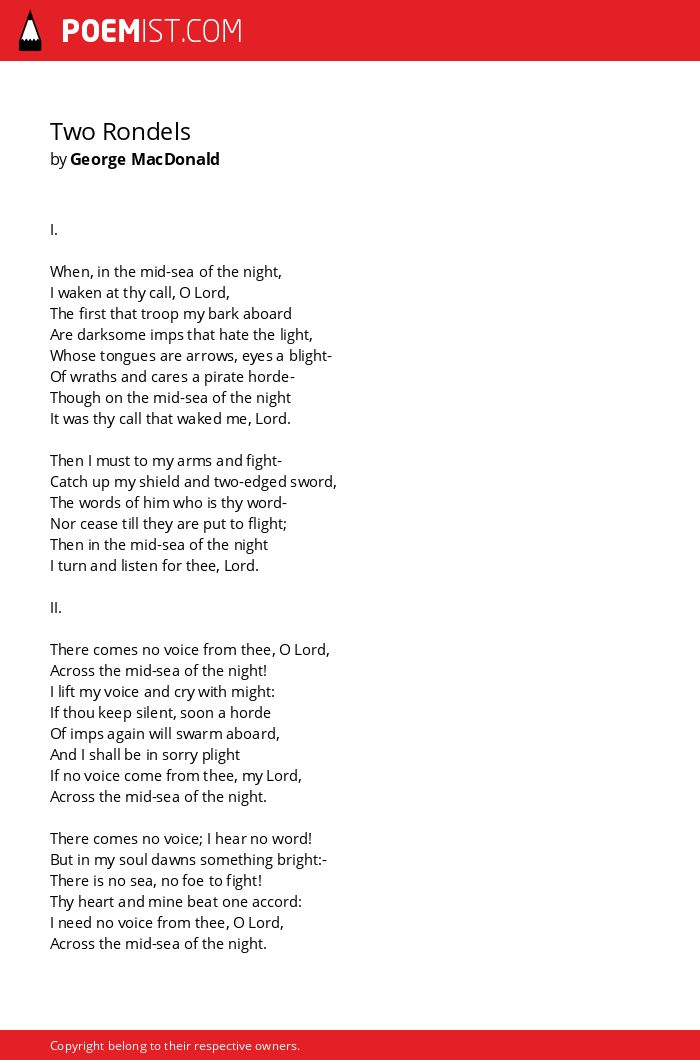 POEMIST.COM

Two Rondels
by George MacDonald

I.

When, in the mid-sea of the night,
I waken at thy call, O Lord,
The first that troop my bark aboard
Are darksome imps that hate the light,
Whose tongues are arrows, eyes a blight-
Of wraths and cares a pirate horde-
Though on the mid-sea of the night
It was thy call that waked me, Lord.

Then I must to my arms and fight-
Catch up my shield and two-edged sword,
The words of him who is thy word-
Nor cease till they are put to flight;
Then in the mid-sea of the night
I turn and listen for thee, Lord.

II.

There comes no voice from thee, O Lord,
Across the mid-sea of the night!
I lift my voice and cry with might:
If thou keep silent, soon a horde
Of imps again will swarm aboard,
And I shall be in sorry plight
If no voice come from thee, my Lord,
Across the mid-sea of the night.

There comes no voice; I hear no word!
But in my soul dawns something bright:-
There is no sea, no foe to fight!
Thy heart and mine beat one accord:
I need no voice from thee, O Lord,
Across the mid-sea of the night.

Copyright belong to their respective owners.